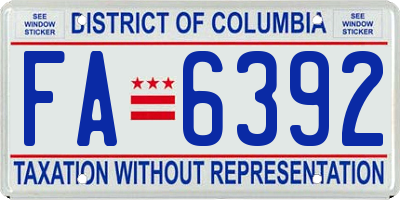 SEE WINDOW STICKER

DISTRICT OF COLUMBIA

SEE WINDOW STICKER

FA 6392

TAXATION WITHOUT REPRESENTATION